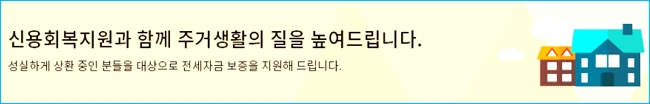 신용회복지원과 함께 주거생활의 질을 높여드립니다.

성실하게 상환 중인 분들을 대상으로 전세자금 보증을 지원해 드립니다.